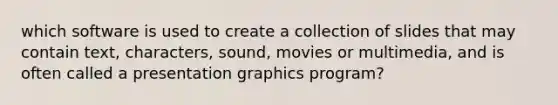 which software is used to create a collection of slides that may contain text, characters, sound, movies or multimedia, and is often called a presentation graphics program?